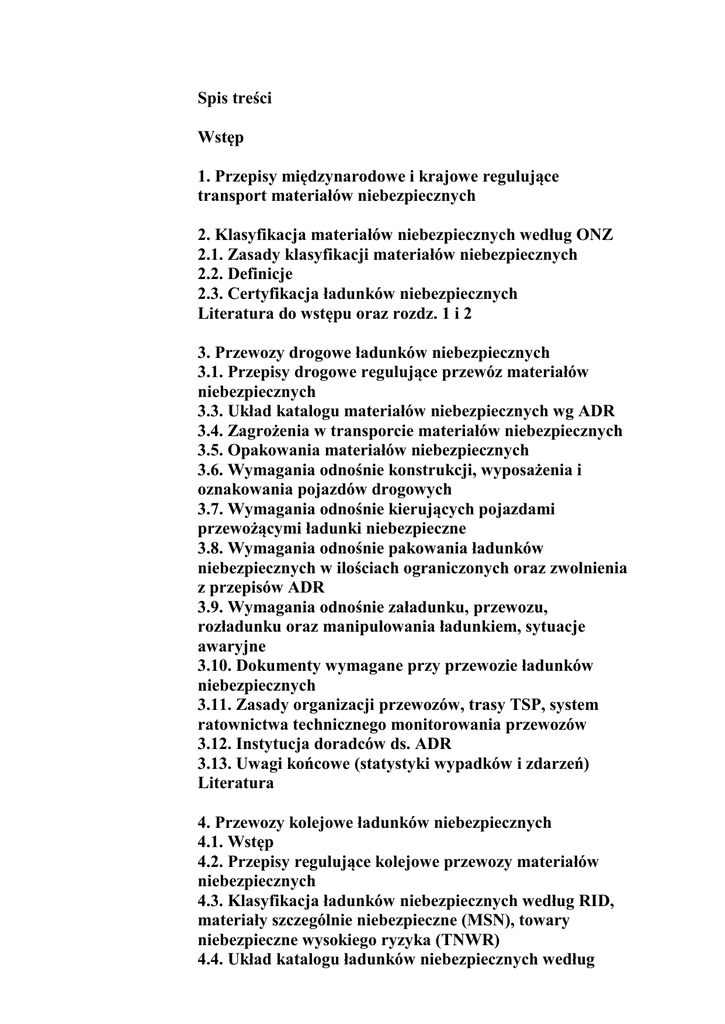 Spis treści

Wstęp

1. Przepisy międzynarodowe i krajowe regulujące transport materiałów niebezpiecznych

2. Klasyfikacja materiałów niebezpiecznych według ONZ
2.1. Zasady klasyfikacji materiałów niebezpiecznych
2.2. Definicje
2.3. Certyfikacja ładunków niebezpiecznych
Literatura do wstępu oraz rozdz. 1 i 2

3. Przewozy drogowe ładunków niebezpiecznych
3.1. Przepisy drogowe regulujące przewóz materiałów niebezpiecznych
3.3. Układ katalogu materiałów niebezpiecznych wg ADR
3.4. Zagrożenia w transporcie materiałów niebezpiecznych
3.5. Opakowania materiałów niebezpiecznych
3.6. Wymagania odnośnie konstrukcji, wyposażenia i oznakowania pojazdów drogowych
3.7. Wymagania odnośnie kierujących pojazdami przewożącymi ładunki niebezpieczne
3.8. Wymagania odnośnie pakowania ładunków niebezpiecznych w ilościach ograniczonych oraz zwolnienia z przepisów ADR
3.9. Wymagania odnośnie załadunku, przewozu, rozładunku oraz manipulowania ładunkiem, sytuacje awaryjne
3.10. Dokumenty wymagane przy przewozie ładunków niebezpiecznych
3.11. Zasady organizacji przewozów, trasy TSP, system ratownictwa technicznego monitorowania przewozów
3.12. Instytucja doradców ds. ADR
3.13. Uwagi końcowe (statystyki wypadków i zdarzeń)
Literatura

4. Przewozy kolejowe ładunków niebezpiecznych
4.1. Wstęp
4.2. Przepisy regulujące kolejowe przewozy materiałów niebezpiecznych
4.3. Klasyfikacja ładunków niebezpiecznych według RID, materiały szczególnie niebezpieczne (MSN), towary niebezpieczne wysokiego ryzyka (TNWR)
4.4. Układ katalogu ładunków niebezpiecznych według